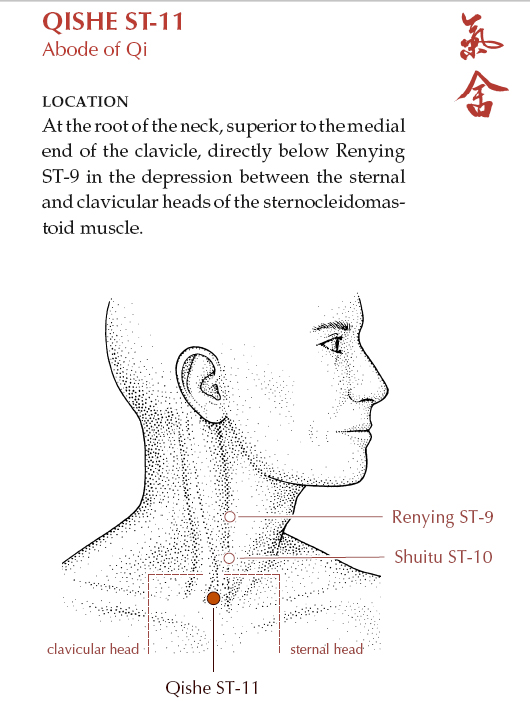 QISHE ST-11
Abode of Qi

氣舍

LOCATION
At the root of the neck, superior to the medial end of the clavicle, directly below Renying ST-9 in the depression between the sternal and clavicular heads of the sternocleidomastoid muscle.

Renying ST-9

Shuitu ST-10

clavicular head

sternal head

Qishe ST-11